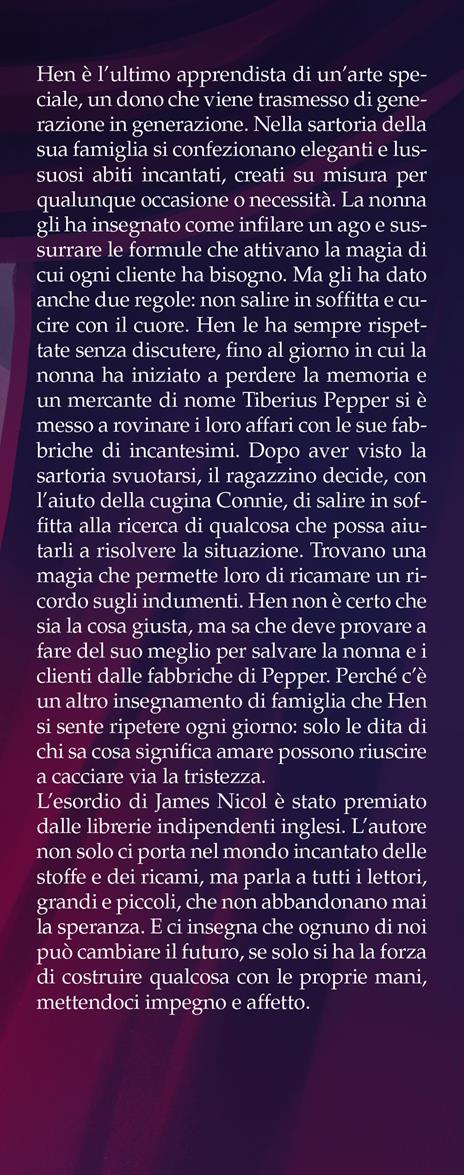 Hen è l'ultimo apprendista di un'arte speciale, un dono che viene trasmesso di generazione in generazione. Nella sartoria della sua famiglia si confezionano eleganti e lussuosi abiti incantati, creati su misura per qualunque occasione o necessità. La nonna gli ha insegnato come infilare un ago e sussurrare le formule che attivano la magia di cui ogni cliente ha bisogno. Ma gli ha dato anche due regole: non salire in soffitta e cucire con il cuore. Hen le ha sempre rispettate senza discutere, fino al giorno in cui la nonna ha iniziato a perdere la memoria e un mercante di nome Tiberius Pepper si è messo a rovinare i loro affari con le sue fabbriche di incantesimi. Dopo aver visto la sartoria svuotarsi, il ragazzino decide, con l'aiuto della cugina Connie, di salire in soffitta alla ricerca di qualcosa che possa aiutarli a risolvere la situazione. Trovano una magia che permette loro di ricamare un ricordo sugli indumenti. Hen non è certo che sia la cosa giusta, ma sa che deve provare a fare del suo meglio per salvare la nonna e i clienti dalle fabbriche di Pepper. Perché c'è un altro insegnamento di famiglia che Hen si sente ripetere ogni giorno: solo le dita di chi sa cosa significa amare possono riuscire a cacciare via la tristezza.
L'esordio di James Nicol è stato premiato dalle librerie indipendenti inglesi. L'autore non solo ci porta nel mondo incantato delle stoffe e dei ricami, ma parla a tutti i lettori, grandi e piccoli, che non abbandonano mai la speranza. E ci insegna che ognuno di noi può cambiare il futuro, se solo si ha la forza di costruire qualcosa con le proprie mani, mettendoci impegno e affetto.